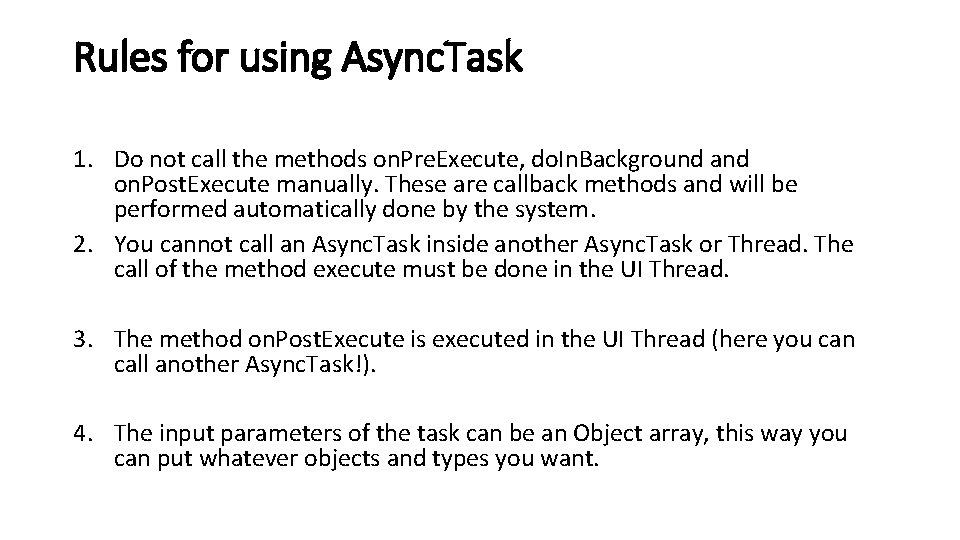 Rules for using AsyncTask

1. Do not call the methods onPreExecute, doInBackground and onPostExecute manually. These are callback methods and will be performed automatically done by the system.
2. You cannot call an AsyncTask inside another AsyncTask or Thread. The call of the method execute must be done in the UI Thread.

3. The method onPostExecute is executed in the UI Thread (here you can call another AsyncTask!).

4. The input parameters of the task can be an Object array, this way you can put whatever objects and types you want.